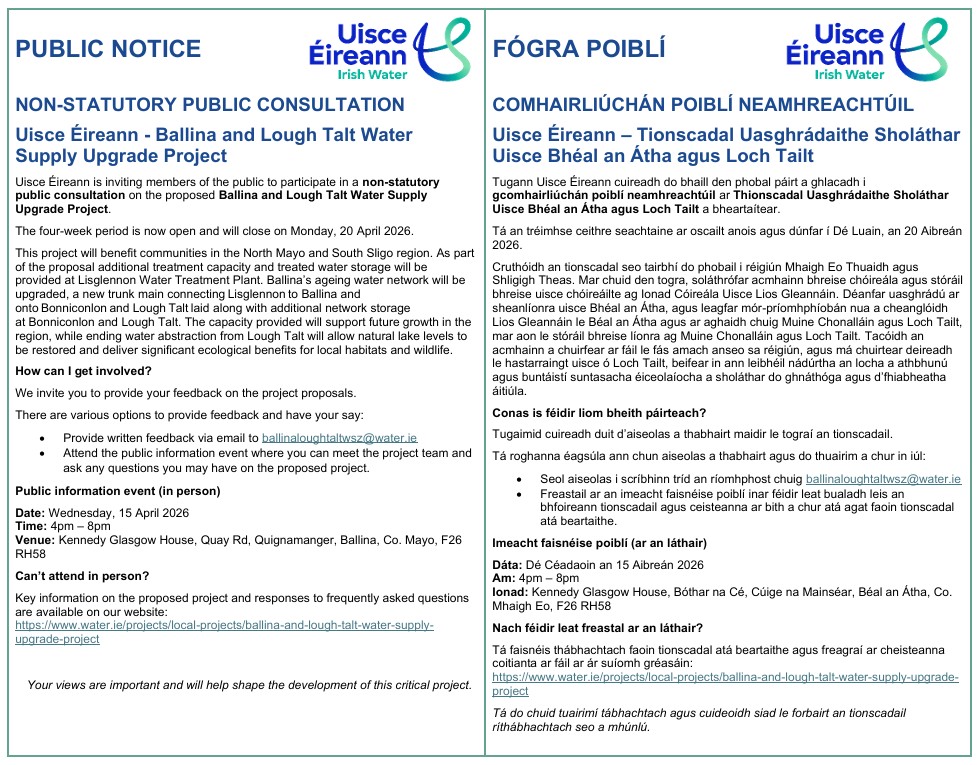 PUBLIC NOTICE

Uisce Éireann Irish Water

NON-STATUTORY PUBLIC CONSULTATION

Uisce Éireann - Ballina and Lough Talt Water Supply Upgrade Project

Uisce Éireann is inviting members of the public to participate in a non-statutory public consultation on the proposed Ballina and Lough Talt Water Supply Upgrade Project.

The four-week period is now open and will close on Monday, 20 April 2026.

This project will benefit communities in the North Mayo and South Sligo region. As part of the proposal additional treatment capacity and treated water storage will be provided at Lisglennon Water Treatment Plant. Ballina's ageing water network will be upgraded, a new trunk main connecting Lisglennon to Ballina and onto Bonniconlon and Lough Talt laid along with additional network storage at Bonniconlon and Lough Talt. The capacity provided will support future growth in the region, while ending water abstraction from Lough Talt will allow natural lake levels to be restored and deliver significant ecological benefits for local habitats and wildlife.

How can I get involved?

We invite you to provide your feedback on the project proposals.

There are various options to provide feedback and have your say:

• Provide written feedback via email to ballinaloughtaltwsz@water.ie
• Attend the public information event where you can meet the project team and ask any questions you may have on the proposed project.

Public information event (in person)

Date: Wednesday, 15 April 2026
Time: 4pm – 8pm
Venue: Kennedy Glasgow House, Quay Rd, Quignamanger, Ballina, Co. Mayo, F26 RH58

Can't attend in person?

Key information on the proposed project and responses to frequently asked questions are available on our website:
https://www.water.ie/projects/local-projects/ballina-and-lough-talt-water-supply-upgrade-project

Your views are important and will help shape the development of this critical project.

FÓGRA POIBLÍ

Uisce Éireann Irish Water

COMHAIRLIÚCHÁN POIBLÍ NEAMHREACHTÚIL

Uisce Éireann – Tionscadal Uasghrádaithe Sholáthar Uisce Bhéal an Átha agus Loch Tailt

Tugann Uisce Éireann cuireadh do bhaill den phobal páirt a ghlacadh i gcomhairliúchán poiblí neamhreachtúil ar Thionscadal Uasghrádaithe Sholáthar Uisce Bhéal an Átha agus Loch Tailt a bheartaítear.

Tá an tréimhse ceithre seachtaine ar oscailt anois agus dúnfar í Dé Luain, an 20 Aibreán 2026.

Cruthóidh an tionscadal seo tairbhí do phobail i réigiún Mhaigh Eo Thuaidh agus Shligigh Theas. Mar chuid den togra, soláthrófar acmhainn bhreise chóireála agus stóráil bhreise uisce chóireáilte ag Ionad Cóireála Uisce Lios Gleannáin. Déanfar uasghrádú ar sheanlíonra uisce Bhéal an Átha, agus leagfar mór-phríomhphíobán nua a cheanglóidh Lios Gleannáin le Béal an Átha agus ar aghaidh chuig Muine Chonalláin agus Loch Tailt, mar aon le stóráil bhreise líonra ag Muine Chonalláin agus Loch Tailt. Tacóidh an acmhainn a chuirfear ar fáil le fás amach anseo sa réigiún, agus má chuirtear deireadh le hastarraingt uisce ó Loch Tailt, beifear in ann leibhéil nádúrtha an locha a athbhunú agus buntáistí suntasacha éiceolaíocha a sholáthar do ghnáthóga agus d'fhiabheatha áitiúla.

Conas is féidir liom bheith páirteach?

Tugaimid cuireadh duit d'aiseolas a thabhairt maidir le tograí an tionscadail.

Tá roghanna éagsúla ann chun aiseolas a thabhairt agus do thuairim a chur in iúl:

• Seol aiseolas i scríbhinn tríd an ríomhphost chuig ballinaloughtaltwsz@water.ie
• Freastail ar an imeacht faisnéise poiblí inar féidir leat bualadh leis an bhfoireann tionscadail agus ceisteanna ar bith a chur atá agat faoin tionscadal atá beartaithe.

Imeacht faisnéise poiblí (ar an láthair)

Dáta: Dé Céadaoin an 15 Aibreán 2026
Am: 4pm – 8pm
Ionad: Kennedy Glasgow House, Bóthar na Cé, Cúige na Mainséar, Béal an Átha, Co. Mhaigh Eo, F26 RH58

Nach féidir leat freastal ar an láthair?

Tá faisnéis thábhachtach faoin tionscadal atá beartaithe agus freagraí ar cheisteanna coitianta ar fáil ar ár suíomh gréasáin:
https://www.water.ie/projects/local-projects/ballina-and-lough-talt-water-supply-upgrade-project

Tá do chuid tuairimí tábhachtach agus cuideoidh siad le forbairt an tionscadail ríthábhachtach seo a mhúnlú.